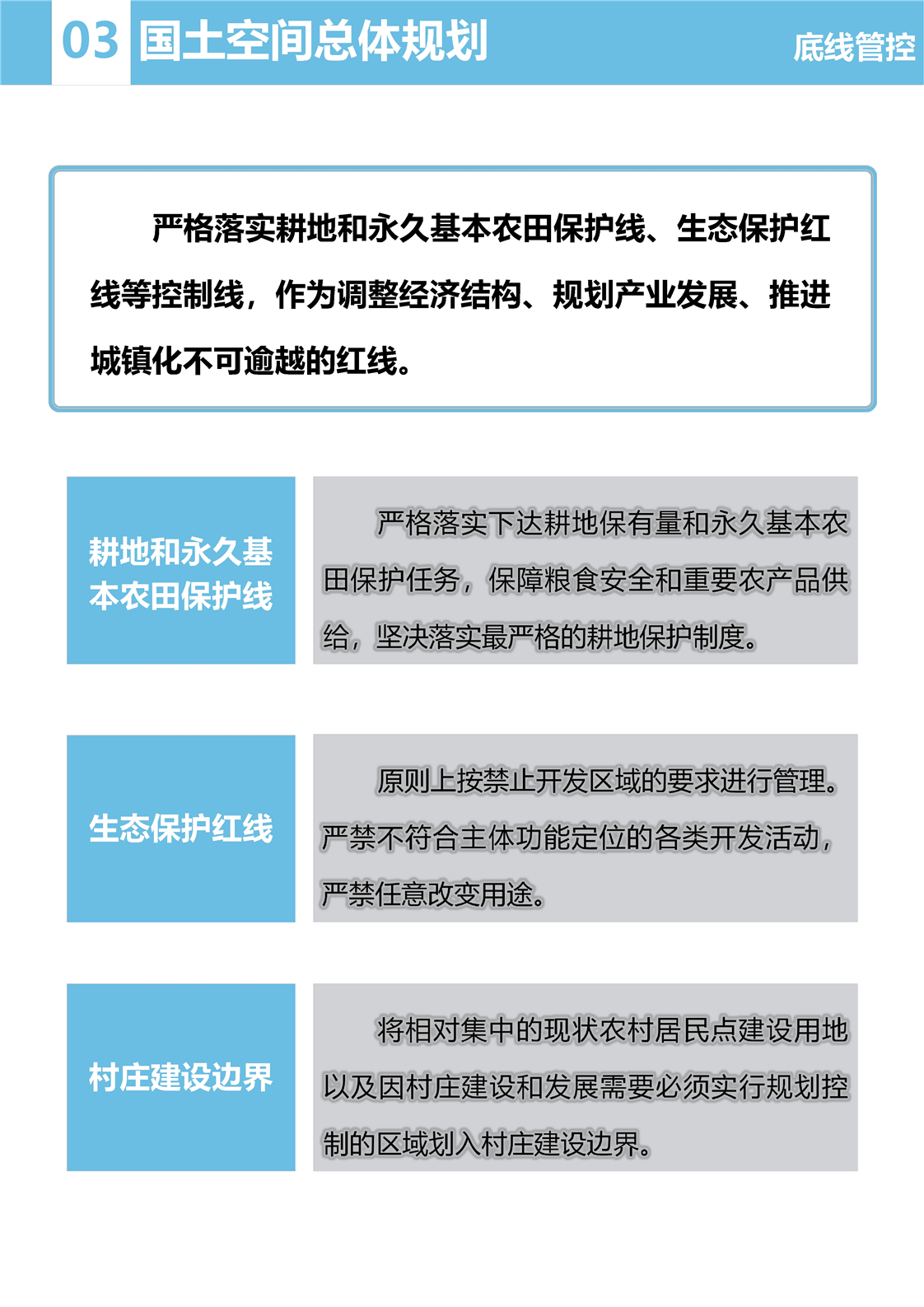 03 国土空间总体规划

底线管控

严格落实耕地和永久基本农田保护线、生态保护红线等控制线，作为调整经济结构、规划产业发展、推进城镇化不可逾越的红线。

耕地和永久基本农田保护线

严格落实下达耕地保有量和永久基本农田保护任务，保障粮食安全和重要农产品供给，坚决落实最严格的耕地保护制度。

生态保护红线

原则上按禁止开发区域的要求进行管理。严禁不符合主体功能定位的各类开发活动，严禁任意改变用途。

村庄建设边界

将相对集中的现状农村居民点建设用地以及因村庄建设和发展需要必须实行规划控制的区域划入村庄建设边界。